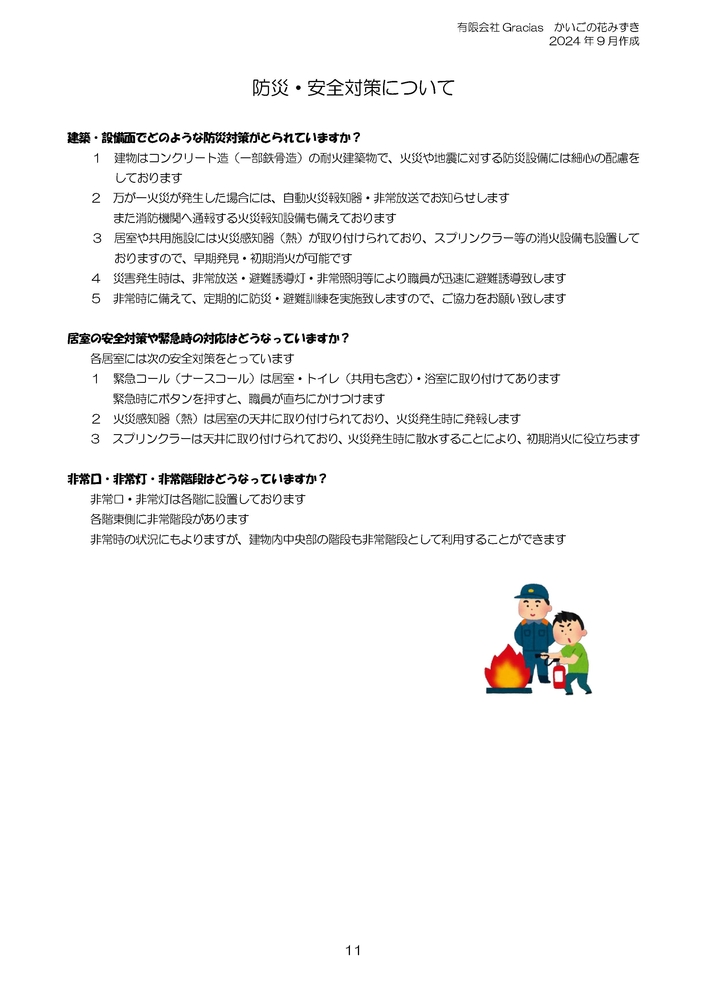 有限会社 Gracias　かいごの花みずき
2024 年 9 月作成

防災・安全対策について

建築・設備面でどのような防災対策がとられていますか？

1　建物はコンクリート造（一部鉄骨造）の耐火建築物で、火災や地震に対する防災設備には細心の配慮をしております

2　万が一火災が発生した場合には、自動火災報知器・非常放送でお知らせします
また消防機関へ通報する火災報知設備も備えております

3　居室や共用施設には火災感知器（熱）が取り付けられており、スプリンクラー等の消火設備も設置しておりますので、早期発見・初期消火が可能です

4　災害発生時は、非常放送・避難誘導灯・非常照明等により職員が迅速に避難誘導致します

5　非常時に備えて、定期的に防災・避難訓練を実施致しますので、ご協力をお願い致します

居室の安全対策や緊急時の対応はどうなっていますか？

各居室には次の安全対策をとっています

1　緊急コール（ナースコール）は居室・トイレ（共用も含む）・浴室に取り付けてあります
緊急時にボタンを押すと、職員が直ちにかけつけます

2　火災感知器（熱）は居室の天井に取り付けられており、火災発生時に発報します

3　スプリンクラーは天井に取り付けられており、火災発生時に散水することにより、初期消火に役立ちます

非常口・非常灯・非常階段はどうなっていますか？

非常口・非常灯は各階に設置しております
各階東側に非常階段があります
非常時の状況にもよりますが、建物内中央部の階段も非常階段として利用することができます

11